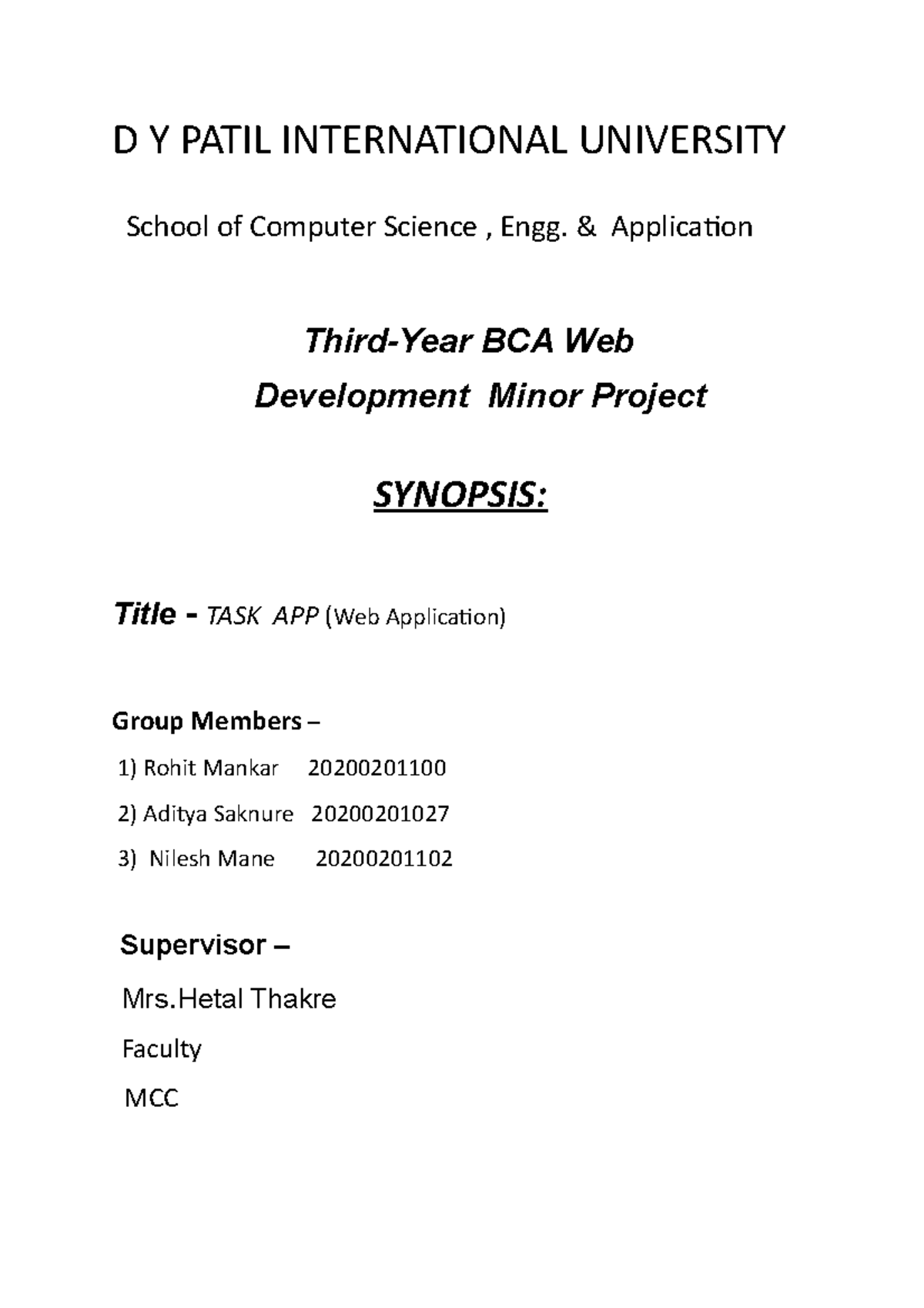 D Y PATIL INTERNATIONAL UNIVERSITY

School of Computer Science , Engg. & Application

Third-Year BCA Web

Development Minor Project

SYNOPSIS:

Title - TASK APP (Web Application)

Group Members –

1) Rohit Mankar 20200201100

2) Aditya Saknure 20200201027

3) Nilesh Mane 20200201102

Supervisor –

Mrs.Hetal Thakre

Faculty

MCC